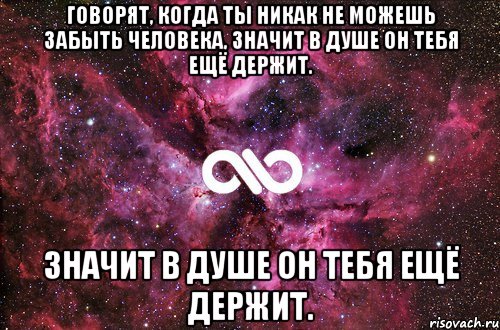 ГОВОРЯТ, КОГДА ТЫ НИКАК НЕ МОЖЕШЬ ЗАБЫТЬ ЧЕЛОВЕКА, ЗНАЧИТ В ДУШЕ ОН ТЕБЯ ЕЩЁ ДЕРЖИТ.

ЗНАЧИТ В ДУШЕ ОН ТЕБЯ ЕЩЁ ДЕРЖИТ.

risovach.ru